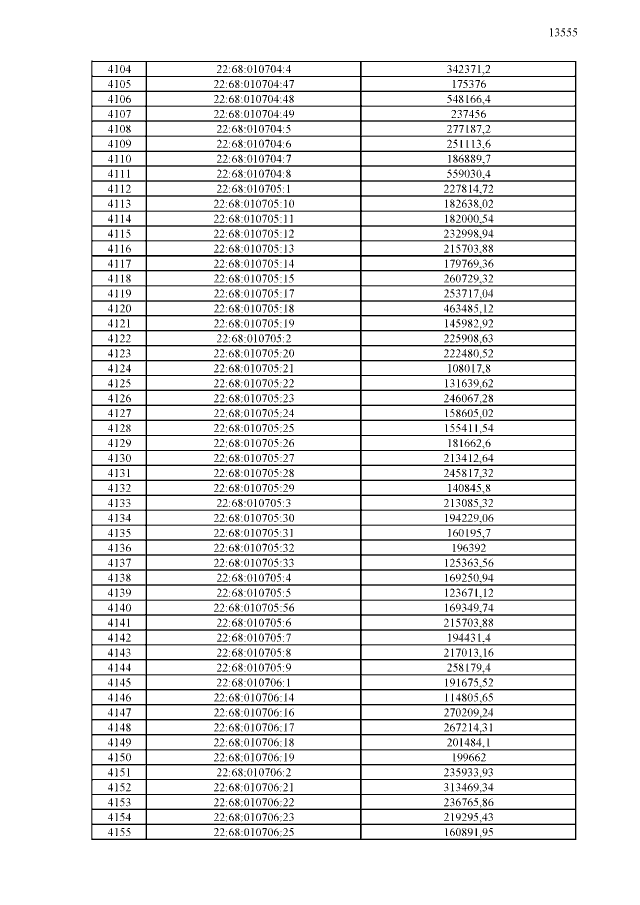 13555

| | | |
|---|---|---|
| 4104 | 22:68:010704:4 | 342371,2 |
| 4105 | 22:68:010704:47 | 175376 |
| 4106 | 22:68:010704:48 | 548166,4 |
| 4107 | 22:68:010704:49 | 237456 |
| 4108 | 22:68:010704:5 | 277187,2 |
| 4109 | 22:68:010704:6 | 251113,6 |
| 4110 | 22:68:010704:7 | 186889,7 |
| 4111 | 22:68:010704:8 | 559030,4 |
| 4112 | 22:68:010705:1 | 227814,72 |
| 4113 | 22:68:010705:10 | 182638,02 |
| 4114 | 22:68:010705:11 | 182000,54 |
| 4115 | 22:68:010705:12 | 232998,94 |
| 4116 | 22:68:010705:13 | 215703,88 |
| 4117 | 22:68:010705:14 | 179769,36 |
| 4118 | 22:68:010705:15 | 260729,32 |
| 4119 | 22:68:010705:17 | 253717,04 |
| 4120 | 22:68:010705:18 | 463485,12 |
| 4121 | 22:68:010705:19 | 145982,92 |
| 4122 | 22:68:010705:2 | 225908,63 |
| 4123 | 22:68:010705:20 | 222480,52 |
| 4124 | 22:68:010705:21 | 108017,8 |
| 4125 | 22:68:010705:22 | 131639,62 |
| 4126 | 22:68:010705:23 | 246067,28 |
| 4127 | 22:68:010705:24 | 158605,02 |
| 4128 | 22:68:010705:25 | 155411,54 |
| 4129 | 22:68:010705:26 | 181662,6 |
| 4130 | 22:68:010705:27 | 213412,64 |
| 4131 | 22:68:010705:28 | 245817,32 |
| 4132 | 22:68:010705:29 | 140845,8 |
| 4133 | 22:68:010705:3 | 213085,32 |
| 4134 | 22:68:010705:30 | 194229,06 |
| 4135 | 22:68:010705:31 | 160195,7 |
| 4136 | 22:68:010705:32 | 196392 |
| 4137 | 22:68:010705:33 | 125363,56 |
| 4138 | 22:68:010705:4 | 169250,94 |
| 4139 | 22:68:010705:5 | 123671,12 |
| 4140 | 22:68:010705:56 | 169349,74 |
| 4141 | 22:68:010705:6 | 215703,88 |
| 4142 | 22:68:010705:7 | 194431,4 |
| 4143 | 22:68:010705:8 | 217013,16 |
| 4144 | 22:68:010705:9 | 258179,4 |
| 4145 | 22:68:010706:1 | 191675,52 |
| 4146 | 22:68:010706:14 | 114805,65 |
| 4147 | 22:68:010706:16 | 270209,24 |
| 4148 | 22:68:010706:17 | 267214,31 |
| 4149 | 22:68:010706:18 | 201484,1 |
| 4150 | 22:68:010706:19 | 199662 |
| 4151 | 22:68:010706:2 | 235933,93 |
| 4152 | 22:68:010706:21 | 313469,34 |
| 4153 | 22:68:010706:22 | 236765,86 |
| 4154 | 22:68:010706:23 | 219295,43 |
| 4155 | 22:68:010706:25 | 160891,95 |